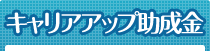 キャリアアップ助成金